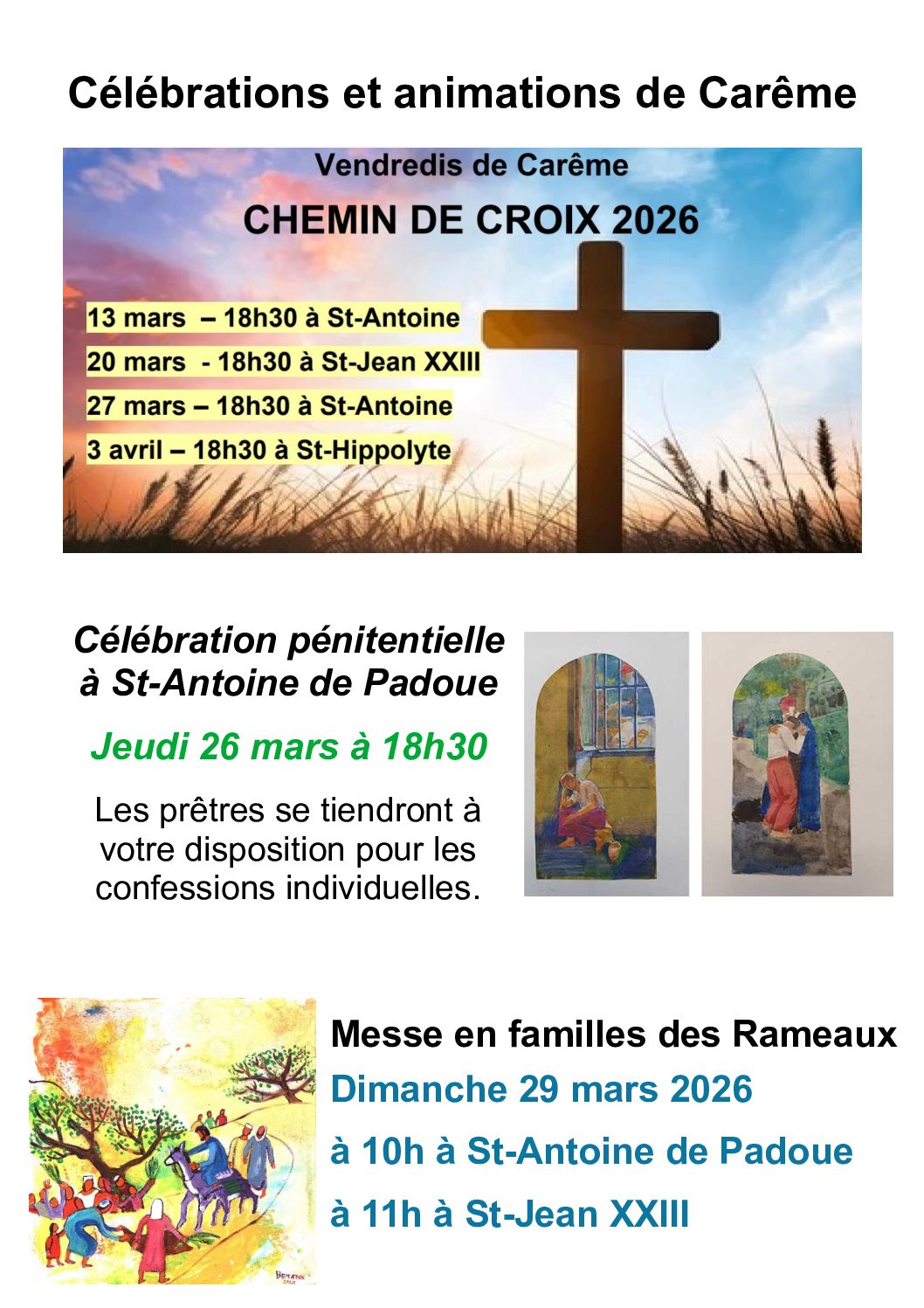 Célébrations et animations de Carême

Vendredis de Carême

CHEMIN DE CROIX 2026

13 mars – 18h30 à St-Antoine
20 mars - 18h30 à St-Jean XXIII
27 mars – 18h30 à St-Antoine
3 avril – 18h30 à St-Hippolyte

Célébration pénitentielle à St-Antoine de Padoue

Jeudi 26 mars à 18h30

Les prêtres se tiendront à votre disposition pour les confessions individuelles.

Messe en familles des Rameaux

Dimanche 29 mars 2026

à 10h à St-Antoine de Padoue

à 11h à St-Jean XXIII